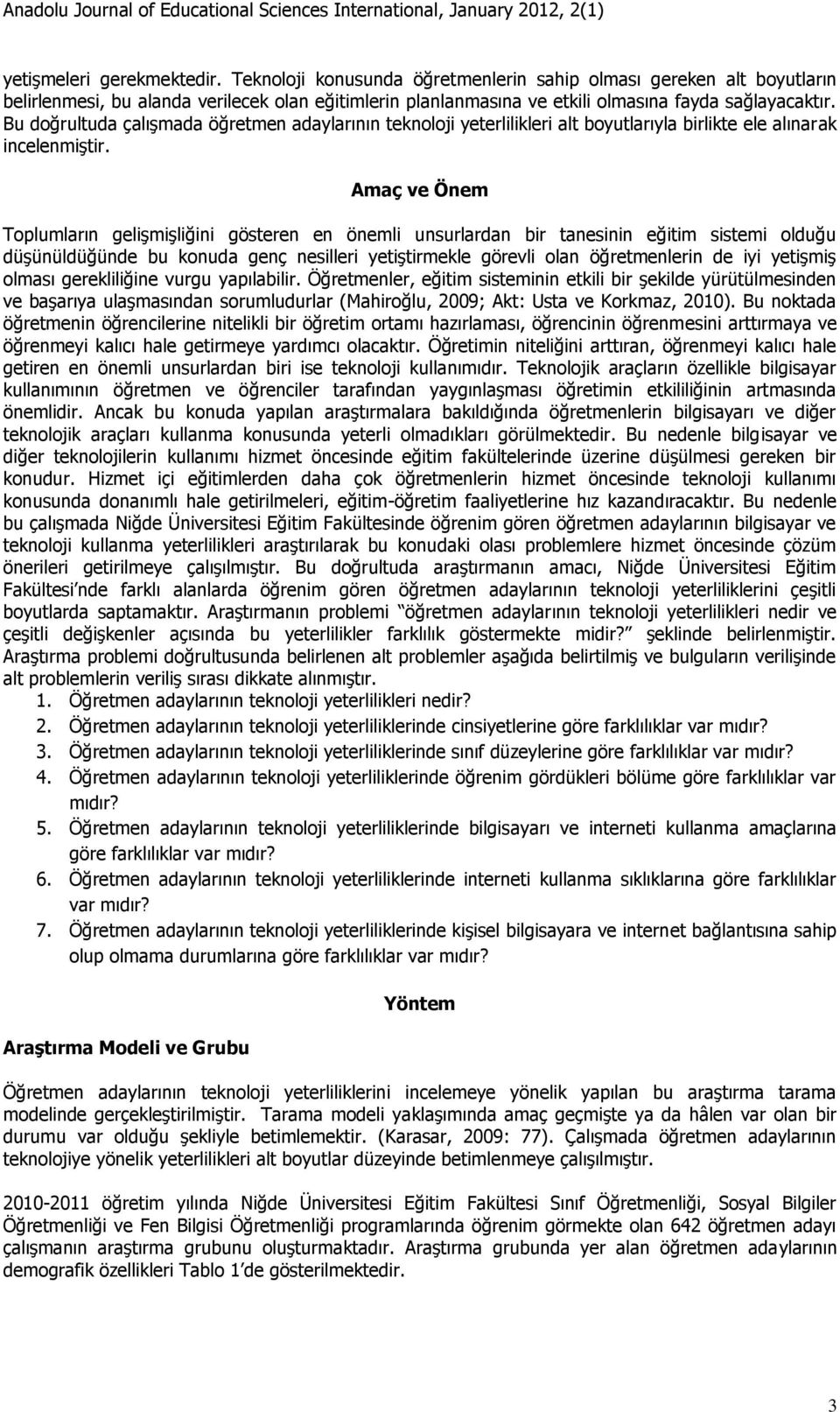 Anadolu Journal of Educational Sciences International, January 2012, 2(1)

yetişmeleri gerekmektedir. Teknoloji konusunda öğretmenlerin sahip olması gereken alt boyutların belirlenmesi, bu alanda verilecek olan eğitimlerin planlanmasına ve etkili olmasına fayda sağlayacaktır. Bu doğrultuda çalışmada öğretmen adaylarının teknoloji yeterlilikleri alt boyutlarıyla birlikte ele alınarak incelenmiştir.

Amaç ve Önem

Toplumların gelişmişliğini gösteren en önemli unsurlardan bir tanesinin eğitim sistemi olduğu düşünüldüğünde bu konuda genç nesilleri yetiştirmekle görevli olan öğretmenlerin de iyi yetişmiş olması gerekliliğine vurgu yapılabilir. Öğretmenler, eğitim sisteminin etkili bir şekilde yürütülmesinden ve başarıya ulaşmasından sorumludurlar (Mahiroğlu, 2009; Akt: Usta ve Korkmaz, 2010). Bu noktada öğretmenin öğrencilerine nitelikli bir öğretim ortamı hazırlaması, öğrencinin öğrenmesini arttırmaya ve öğrenmeyi kalıcı hale getirmeye yardımcı olacaktır. Öğretimin niteliğini arttıran, öğrenmeyi kalıcı hale getiren en önemli unsurlardan biri ise teknoloji kullanımıdır. Teknolojik araçların özellikle bilgisayar kullanımının öğretmen ve öğrenciler tarafından yaygınlaşması öğretimin etkililiğinin artmasında önemlidir. Ancak bu konuda yapılan araştırmalara bakıldığında öğretmenlerin bilgisayarı ve diğer teknolojik araçları kullanma konusunda yeterli olmadıkları görülmektedir. Bu nedenle bilgisayar ve diğer teknolojilerin kullanımı hizmet öncesinde eğitim fakültelerinde üzerine düşülmesi gereken bir konudur. Hizmet içi eğitimlerden daha çok öğretmenlerin hizmet öncesinde teknoloji kullanımı konusunda donanımlı hale getirilmeleri, eğitim-öğretim faaliyetlerine hız kazandıracaktır. Bu nedenle bu çalışmada Niğde Üniversitesi Eğitim Fakültesinde öğrenim gören öğretmen adaylarının bilgisayar ve teknoloji kullanma yeterlilikleri araştırılarak bu konudaki olası problemlere hizmet öncesinde çözüm önerileri getirilmeye çalışılmıştır. Bu doğrultuda araştırmanın amacı, Niğde Üniversitesi Eğitim Fakültesi'nde farklı alanlarda öğrenim gören öğretmen adaylarının teknoloji yeterliliklerini çeşitli boyutlarda saptamaktır. Araştırmanın problemi "öğretmen adaylarının teknoloji yeterlilikleri nedir ve çeşitli değişkenler açısında bu yeterlilikler farklılık göstermekte midir?" şeklinde belirlenmiştir. Araştırma problemi doğrultusunda belirlenen alt problemler aşağıda belirtilmiş ve bulguların verilişinde alt problemlerin veriliş sırası dikkate alınmıştır.
1. Öğretmen adaylarının teknoloji yeterlilikleri nedir?
2. Öğretmen adaylarının teknoloji yeterliliklerinde cinsiyetlerine göre farklılıklar var mıdır?
3. Öğretmen adaylarının teknoloji yeterliliklerinde sınıf düzeylerine göre farklılıklar var mıdır?
4. Öğretmen adaylarının teknoloji yeterliliklerinde öğrenim gördükleri bölüme göre farklılıklar var mıdır?
5. Öğretmen adaylarının teknoloji yeterliliklerinde bilgisayarı ve interneti kullanma amaçlarına göre farklılıklar var mıdır?
6. Öğretmen adaylarının teknoloji yeterliliklerinde interneti kullanma sıklıklarına göre farklılıklar var mıdır?
7. Öğretmen adaylarının teknoloji yeterliliklerinde kişisel bilgisayara ve internet bağlantısına sahip olup olmama durumlarına göre farklılıklar var mıdır?

Yöntem

Araştırma Modeli ve Grubu

Öğretmen adaylarının teknoloji yeterliliklerini incelemeye yönelik yapılan bu araştırma tarama modelinde gerçekleştirilmiştir. Tarama modeli yaklaşımında amaç geçmişte ya da hâlen var olan bir durumu var olduğu şekliyle betimlemektir. (Karasar, 2009: 77). Çalışmada öğretmen adaylarının teknolojiye yönelik yeterlilikleri alt boyutlar düzeyinde betimlenmeye çalışılmıştır.

2010-2011 öğretim yılında Niğde Üniversitesi Eğitim Fakültesi Sınıf Öğretmenliği, Sosyal Bilgiler Öğretmenliği ve Fen Bilgisi Öğretmenliği programlarında öğrenim görmekte olan 642 öğretmen adayı çalışmanın araştırma grubunu oluşturmaktadır. Araştırma grubunda yer alan öğretmen adaylarının demografik özellikleri Tablo 1'de gösterilmektedir.

3